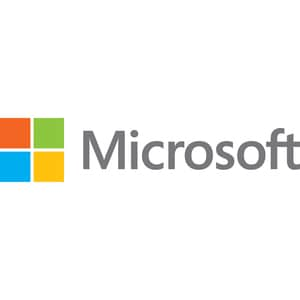 Microsoft